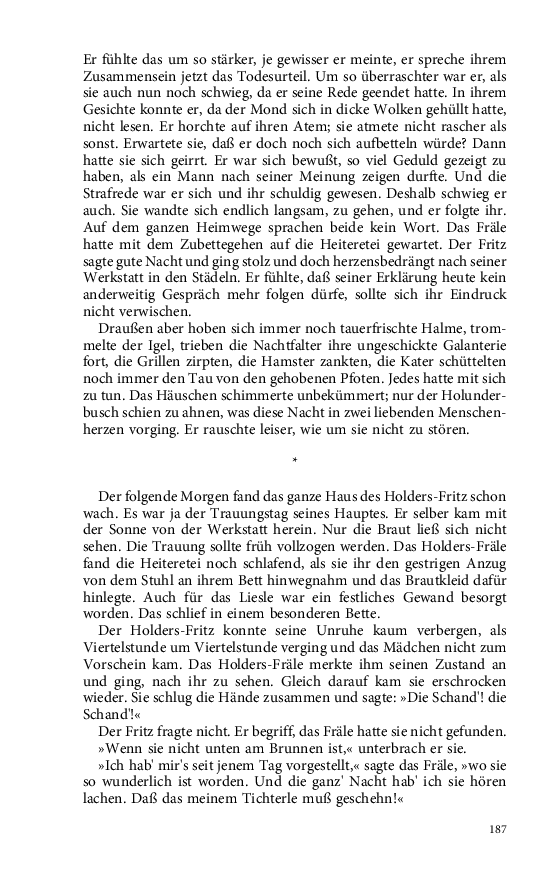 Er fühlte das um so stärker, je gewisser er meinte, er spreche ihrem Zusammensein jetzt das Todesurteil. Um so überraschter war er, als sie auch nun noch schwieg, da er seine Rede geendet hatte. In ihrem Gesichte konnte er, da der Mond sich in dicke Wolken gehüllt hatte, nicht lesen. Er horchte auf ihren Atem; sie atmete nicht rascher als sonst. Erwartete sie, daß er doch noch sich aufbetteln würde? Dann hatte sie sich geirrt. Er war sich bewußt, so viel Geduld gezeigt zu haben, als ein Mann nach seiner Meinung zeigen durfte. Und die Strafrede war er sich und ihr schuldig gewesen. Deshalb schwieg er auch. Sie wandte sich endlich langsam, zu gehen, und er folgte ihr. Auf dem ganzen Heimwege sprachen beide kein Wort. Das Fräle hatte mit dem Zubettegehen auf die Heiteretei gewartet. Der Fritz sagte gute Nacht und ging stolz und doch herzensbedrängt nach seiner Werkstatt in den Städeln. Er fühlte, daß seiner Erklärung heute kein anderweitig Gespräch mehr folgen dürfe, sollte sich ihr Eindruck nicht verwischen.

Draußen aber hoben sich immer noch tauerfrischte Halme, trommelte der Igel, trieben die Nachtfalter ihre ungeschickte Galanterie fort, die Grillen zirpten, die Hamster zankten, die Kater schüttelten noch immer den Tau von den gehobenen Pfoten. Jedes hatte mit sich zu tun. Das Häuschen schimmerte unbekümmert; nur der Holunderbusch schien zu ahnen, was diese Nacht in zwei liebenden Menschenherzen vorging. Er rauschte leiser, wie um sie nicht zu stören.

*

Der folgende Morgen fand das ganze Haus des Holders-Fritz schon wach. Es war ja der Trauungstag seines Hauptes. Er selber kam mit der Sonne von der Werkstatt herein. Nur die Braut ließ sich nicht sehen. Die Trauung sollte früh vollzogen werden. Das Holders-Fräle fand die Heiteretei noch schlafend, als sie ihr den gestrigen Anzug von dem Stuhl an ihrem Bett hinwegnahm und das Brautkleid dafür hinlegte. Auch für das Liesle war ein festliches Gewand besorgt worden. Das schlief in einem besonderen Bette.

Der Holders-Fritz konnte seine Unruhe kaum verbergen, als Viertelstunde um Viertelstunde verging und das Mädchen nicht zum Vorschein kam. Das Holders-Fräle merkte ihm seinen Zustand an und ging, nach ihr zu sehen. Gleich darauf kam sie erschrocken wieder. Sie schlug die Hände zusammen und sagte: »Die Schand'! die Schand'!«

Der Fritz fragte nicht. Er begriff, das Fräle hatte sie nicht gefunden.

»Wenn sie nicht unten am Brunnen ist,« unterbrach er sie.

»Ich hab' mir's seit jenem Tag vorgestellt,« sagte das Fräle, »wo sie so wunderlich ist worden. Und die ganz' Nacht hab' ich sie hören lachen. Daß das meinem Tichterle muß geschehn!«

187